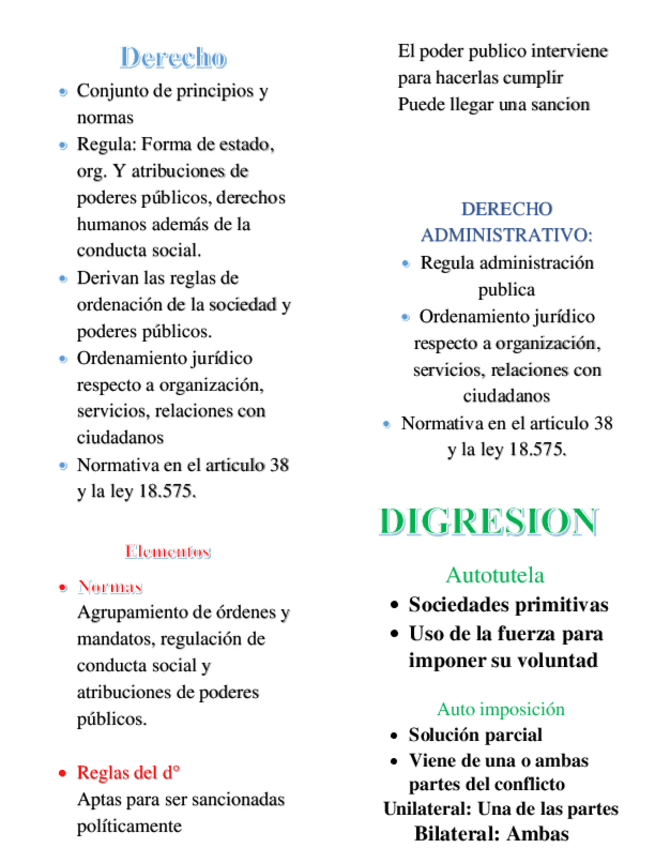 Derecho

- Conjunto de principios y normas
- Regula: Forma de estado, org. Y atribuciones de poderes públicos, derechos humanos además de la conducta social.
- Derivan las reglas de ordenación de la sociedad y poderes públicos.
- Ordenamiento jurídico respecto a organización, servicios, relaciones con ciudadanos
- Normativa en el articulo 38 y la ley 18.575.

Elementos

- Normas
Agrupamiento de órdenes y mandatos, regulación de conducta social y atribuciones de poderes públicos.

- Reglas del d°
Aptas para ser sancionadas políticamente

El poder publico interviene para hacerlas cumplir
Puede llegar una sancion

DERECHO ADMINISTRATIVO:
- Regula administración publica
- Ordenamiento jurídico respecto a organización, servicios, relaciones con ciudadanos
- Normativa en el articulo 38 y la ley 18.575.

DIGRESION

Autotutela
- Sociedades primitivas
- Uso de la fuerza para imponer su voluntad

Auto imposición
- Solución parcial
- Viene de una o ambas partes del conflicto

Unilateral: Una de las partes
Bilateral: Ambas